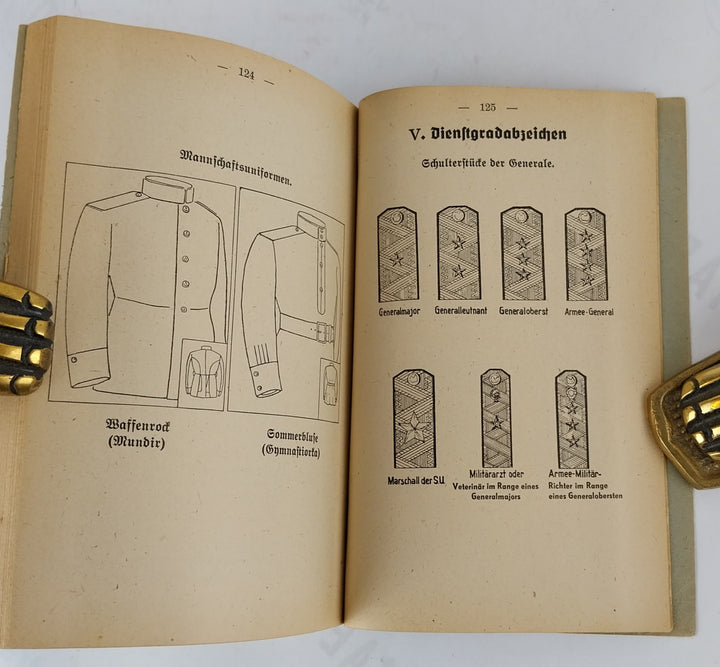 — 124 —

Mannschaftsuniformen.

Waffenrock (Mundir)

Sommerbluse (Gymnastiorka)

— 125 —

V. Dienstgradabzeichen

Schulterstücke der Generale.

Generalmajor

Generalleutnant

Generaloberst

Armee-General

Marschall der SU.

Militärarzt oder Veterinär im Range eines Generalmajors

Armee-Militär-Richter im Range eines Generalobersten